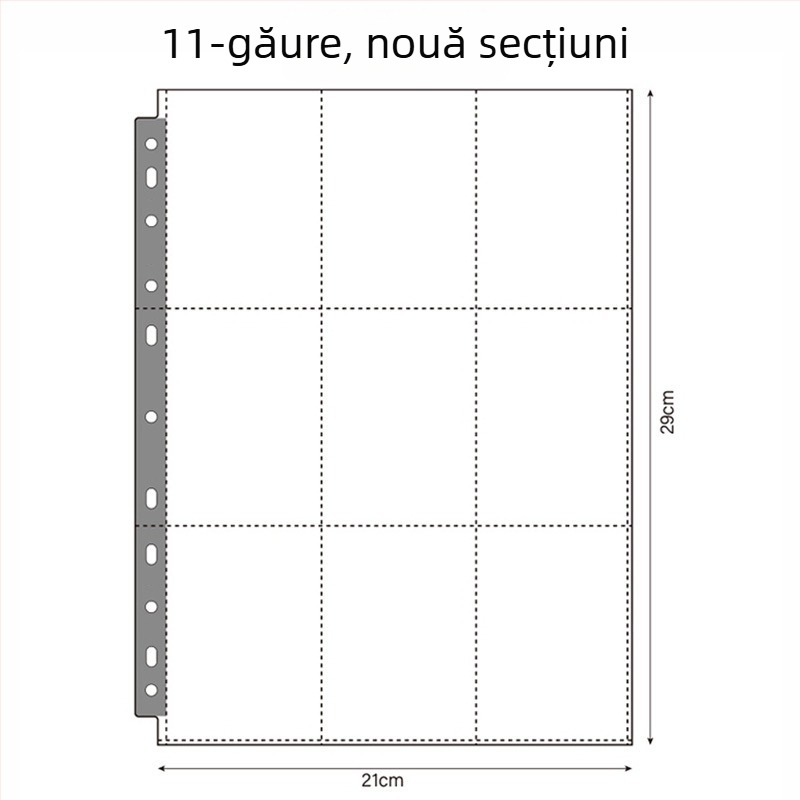 11-găure, nouă secțiuni

29cm

21cm